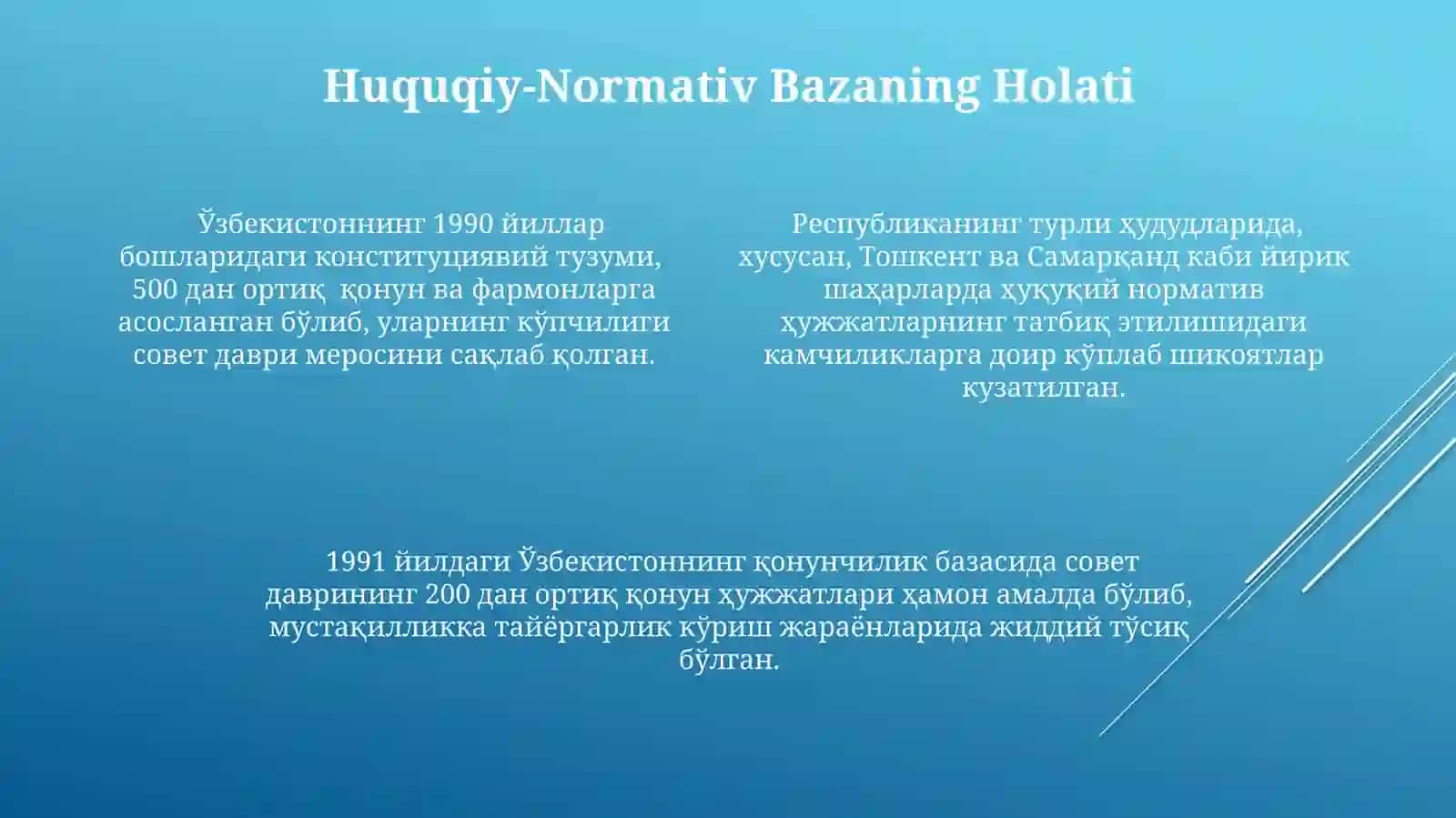 Huquqiy-Normativ Bazaning Holati

Ўзбекистоннинг 1990 йиллар бошларидаги конституциявий тузуми, 500 дан ортиқ қонун ва фармонларга асосланган бўлиб, уларнинг кўпчилиги совет даври меросини сақлаб қолган.

Республиканинг турли ҳудудларида, хусусан, Тошкент ва Самарқанд каби йирик шаҳарларда ҳуқуқий норматив ҳужжатларнинг татбиқ этилишидаги камчиликларга доир кўплаб шикоятлар кузатилган.

1991 йилдаги Ўзбекистоннинг қонунчилик базасида совет даврининг 200 дан ортиқ қонун ҳужжатлари ҳамон амалда бўлиб, мустақилликка тайёргарлик кўриш жараёнларида жиддий тўсиқ бўлган.